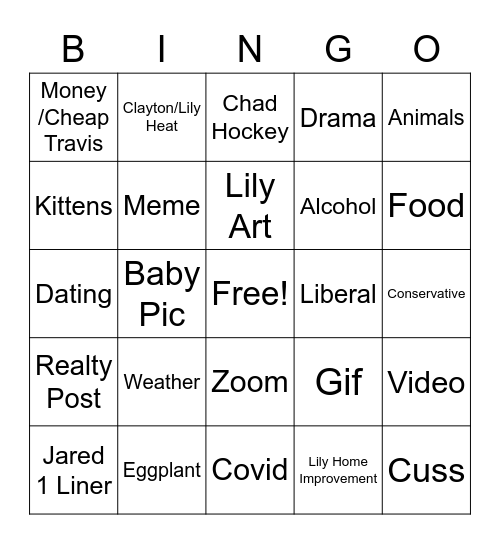 | B | I | N | G | O |
|---|---|---|---|---|
| Money /Cheap Travis | Clayton/Lily Heat | Chad Hockey | Drama | Animals |
| Kittens | Meme | Lily Art | Alcohol | Food |
| Dating | Baby Pic | Free! | Liberal | Conservative |
| Realty Post | Weather | Zoom | Gif | Video |
| Jared 1 Liner | Eggplant | Covid | Lily Home Improvement | Cuss |